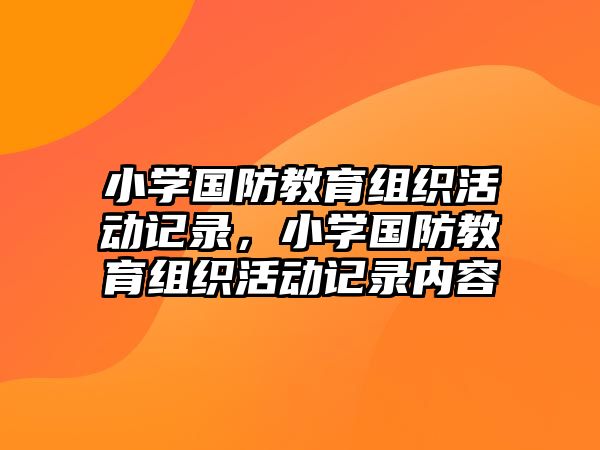 小学国防教育组织活动记录，小学国防教育组织活动记录内容